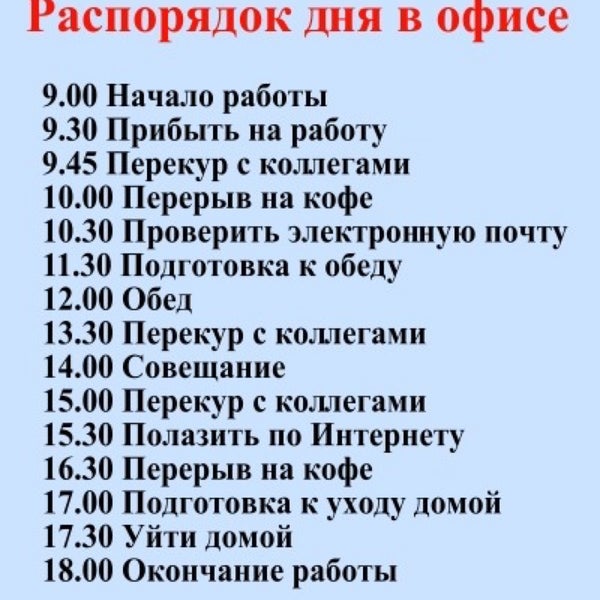 Распорядок дня в офисе

9.00 Начало работы
9.30 Прибыть на работу
9.45 Перекур с коллегами
10.00 Перерыв на кофе
10.30 Проверить электронную почту
11.30 Подготовка к обеду
12.00 Обед
13.30 Перекур с коллегами
14.00 Совещание
15.00 Перекур с коллегами
15.30 Полазить по Интернету
16.30 Перерыв на кофе
17.00 Подготовка к уходу домой
17.30 Уйти домой
18.00 Окончание работы